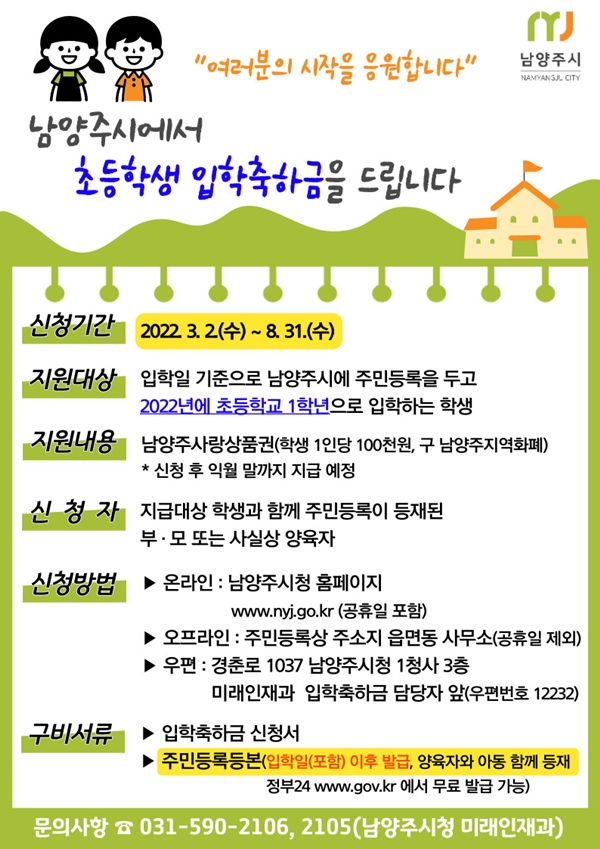 "여러분의 시작을 응원합니다"

남양주시
NAMYANGJU CITY

남양주시에서
초등학생 입학축하금을 드립니다

신청기간
2022. 3. 2.(수) ~ 8. 31.(수)

지원대상
입학일 기준으로 남양주시에 주민등록을 두고
2022년에 초등학교 1학년으로 입학하는 학생

지원내용
남양주사랑상품권(학생 1인당 100천원, 구 남양주지역화폐)
* 신청 후 익월 말까지 지급 예정

신 청 자
지급대상 학생과 함께 주민등록이 등재된
부 · 모 또는 사실상 양육자

신청방법
▶ 온라인 : 남양주시청 홈페이지
www.nyj.go.kr (공휴일 포함)
▶ 오프라인 : 주민등록상 주소지 읍면동 사무소(공휴일 제외)
▶ 우편 : 경춘로 1037 남양주시청 1청사 3층
미래인재과 입학축하금 담당자 앞(우편번호 12232)

구비서류
▶ 입학축하금 신청서
▶ 주민등록등본(입학일(포함) 이후 발급, 양육자와 아동 함께 등재
정부24 www.gov.kr 에서 무료 발급 가능)

문의사항 ☎ 031-590-2106, 2105(남양주시청 미래인재과)